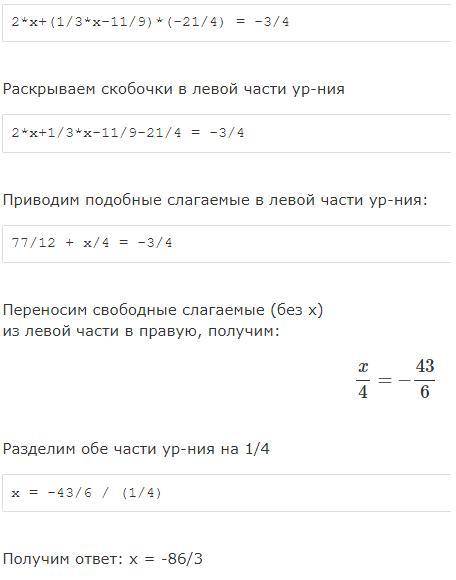 2*x+(1/3*x-11/9)*(-21/4) = -3/4

Раскрываем скобочки в левой части ур-ния

2*x+1/3*x-11/9-21/4 = -3/4

Приводим подобные слагаемые в левой части ур-ния:

77/12 + x/4 = -3/4

Переносим свободные слагаемые (без x)
из левой части в правую, получим:

$\frac{x}{4} = -\frac{43}{6}$

Разделим обе части ур-ния на 1/4

x = -43/6 / (1/4)

Получим ответ: x = -86/3